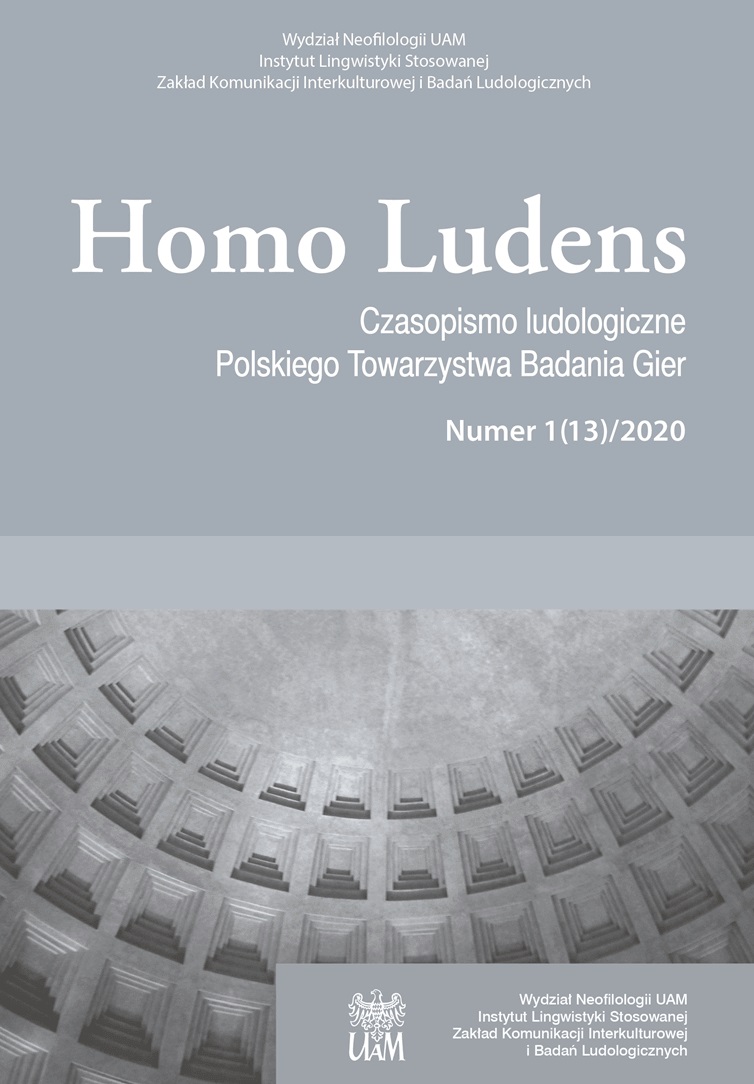 Wydział Neofilologii UAM
Instytut Lingwistyki Stosowanej
Zakład Komunikacji Interkulturowej i Badań Ludologicznych

Homo Ludens

Czasopismo ludologiczne
Polskiego Towarzystwa Badania Gier

Numer 1(13)/2020

UAM

Wydział Neofilologii UAM
Instytut Lingwistyki Stosowanej
Zakład Komunikacji Interkulturowej
i Badań Ludologicznych